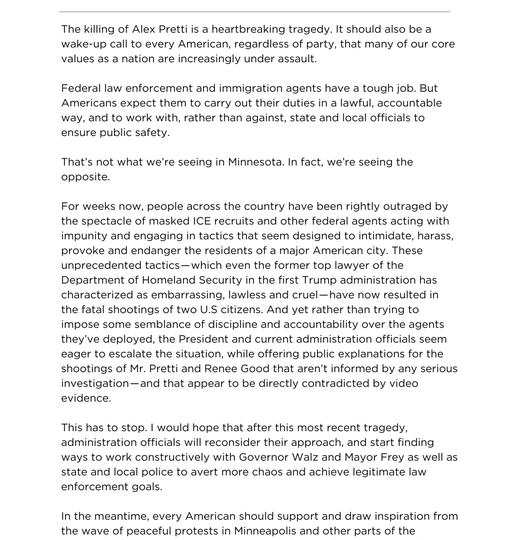 The killing of Alex Pretti is a heartbreaking tragedy. It should also be a wake-up call to every American, regardless of party, that many of our core values as a nation are increasingly under assault.

Federal law enforcement and immigration agents have a tough job. But Americans expect them to carry out their duties in a lawful, accountable way, and to work with, rather than against, state and local officials to ensure public safety.

That's not what we're seeing in Minnesota. In fact, we're seeing the opposite.

For weeks now, people across the country have been rightly outraged by the spectacle of masked ICE recruits and other federal agents acting with impunity and engaging in tactics that seem designed to intimidate, harass, provoke and endanger the residents of a major American city. These unprecedented tactics—which even the former top lawyer of the Department of Homeland Security in the first Trump administration has characterized as embarrassing, lawless and cruel—have now resulted in the fatal shootings of two U.S citizens. And yet rather than trying to impose some semblance of discipline and accountability over the agents they've deployed, the President and current administration officials seem eager to escalate the situation, while offering public explanations for the shootings of Mr. Pretti and Renee Good that aren't informed by any serious investigation—and that appear to be directly contradicted by video evidence.

This has to stop. I would hope that after this most recent tragedy, administration officials will reconsider their approach, and start finding ways to work constructively with Governor Walz and Mayor Frey as well as state and local police to avert more chaos and achieve legitimate law enforcement goals.

In the meantime, every American should support and draw inspiration from the wave of peaceful protests in Minneapolis and other parts of the